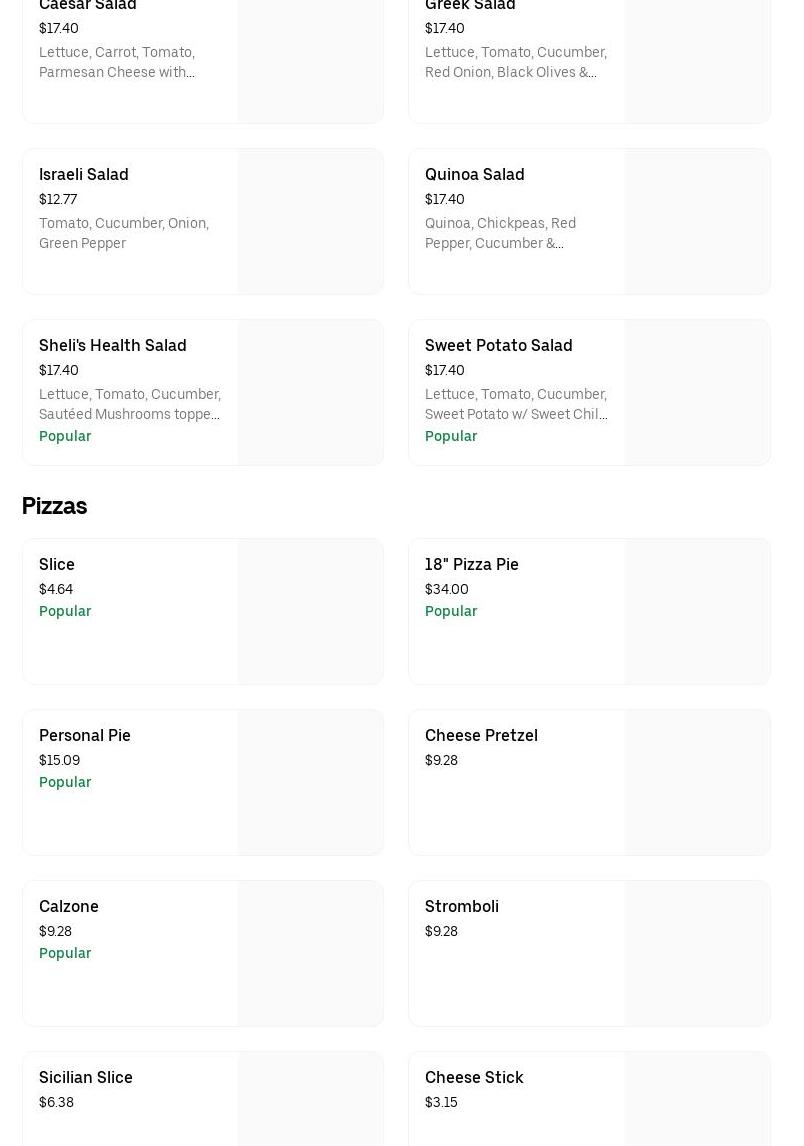 Caesar Salad
$17.40
Lettuce, Carrot, Tomato, Parmesan Cheese with…

Greek Salad
$17.40
Lettuce, Tomato, Cucumber, Red Onion, Black Olives &…

Israeli Salad
$12.77
Tomato, Cucumber, Onion, Green Pepper

Quinoa Salad
$17.40
Quinoa, Chickpeas, Red Pepper, Cucumber &…

Sheli's Health Salad
$17.40
Lettuce, Tomato, Cucumber, Sautéed Mushrooms toppe…
Popular

Sweet Potato Salad
$17.40
Lettuce, Tomato, Cucumber, Sweet Potato w/ Sweet Chil…
Popular

Pizzas

Slice
$4.64
Popular

18" Pizza Pie
$34.00
Popular

Personal Pie
$15.09
Popular

Cheese Pretzel
$9.28

Calzone
$9.28
Popular

Stromboli
$9.28

Sicilian Slice
$6.38

Cheese Stick
$3.15